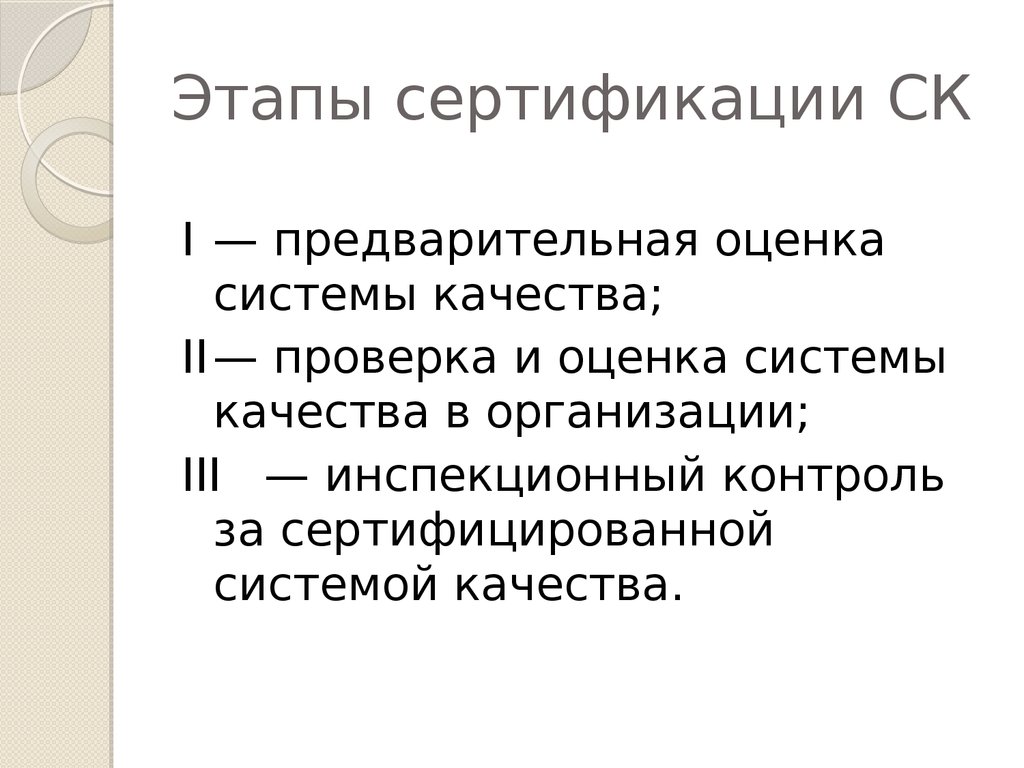 Этапы сертификации СК

I — предварительная оценка системы качества;

II— проверка и оценка системы качества в организации;

III — инспекционный контроль за сертифицированной системой качества.